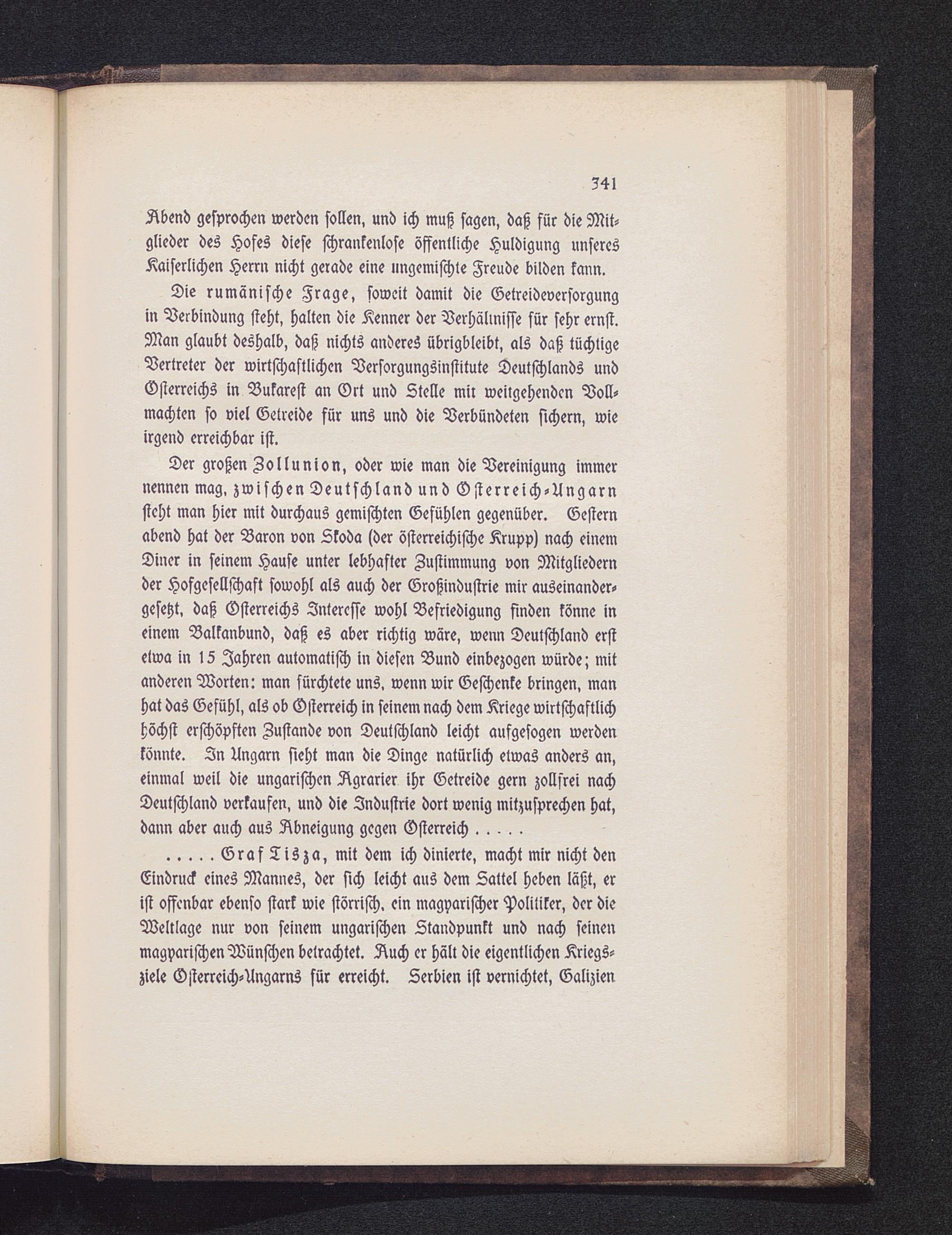 341

Abend gesprochen werden sollen, und ich muß sagen, daß für die Mitglieder des Hofes diese schrankenlose öffentliche Huldigung unseres Kaiserlichen Herrn nicht gerade eine ungemischte Freude bilden kann.

Die rumänische Frage, soweit damit die Getreideversorgung in Verbindung steht, halten die Kenner der Verhältnisse für sehr ernst. Man glaubt deshalb, daß nichts anderes übrigbleibt, als daß tüchtige Vertreter der wirtschaftlichen Versorgungsinstitute Deutschlands und Österreichs in Bukarest an Ort und Stelle mit weitgehenden Vollmachten so viel Getreide für uns und die Verbündeten sichern, wie irgend erreichbar ist.

Der großen Zollunion, oder wie man die Vereinigung immer nennen mag, zwischen Deutschland und Österreich-Ungarn steht man hier mit durchaus gemischten Gefühlen gegenüber. Gestern abend hat der Baron von Skoda (der österreichische Krupp) nach einem Diner in seinem Hause unter lebhafter Zustimmung von Mitgliedern der Hofgesellschaft sowohl als auch der Großindustrie mir auseinandergesetzt, daß Österreichs Interesse wohl Befriedigung finden könne in einem Balkanbund, daß es aber richtig wäre, wenn Deutschland erst etwa in 15 Jahren automatisch in diesen Bund einbezogen würde; mit anderen Worten: man fürchtete uns, wenn wir Geschenke bringen, man hat das Gefühl, als ob Österreich in seinem nach dem Kriege wirtschaftlich höchst erschöpften Zustande von Deutschland leicht aufgesogen werden könnte. In Ungarn sieht man die Dinge natürlich etwas anders an, einmal weil die ungarischen Agrarier ihr Getreide gern zollfrei nach Deutschland verkaufen, und die Industrie dort wenig mitzusprechen hat, dann aber auch aus Abneigung gegen Österreich . . . . .

. . . . . Graf Tisza, mit dem ich dinierte, macht mir nicht den Eindruck eines Mannes, der sich leicht aus dem Sattel heben läßt, er ist offenbar ebenso stark wie störrisch, ein magyarischer Politiker, der die Weltlage nur von seinem ungarischen Standpunkt und nach seinen magyarischen Wünschen betrachtet. Auch er hält die eigentlichen Kriegsziele Österreich-Ungarns für erreicht. Serbien ist vernichtet, Galizien